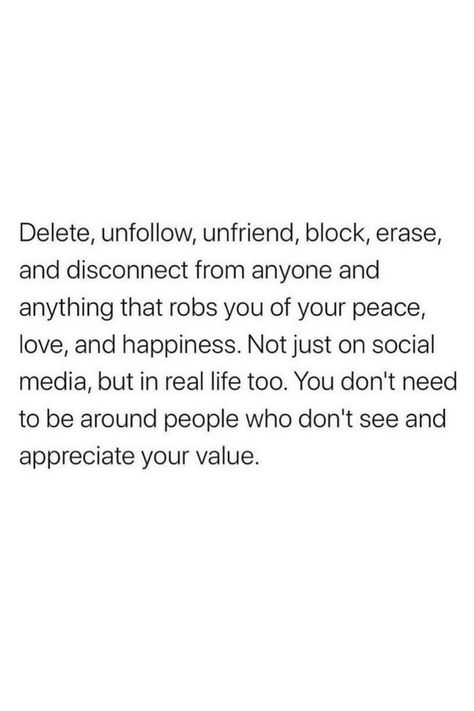 Delete, unfollow, unfriend, block, erase, and disconnect from anyone and anything that robs you of your peace, love, and happiness. Not just on social media, but in real life too. You don't need to be around people who don't see and appreciate your value.